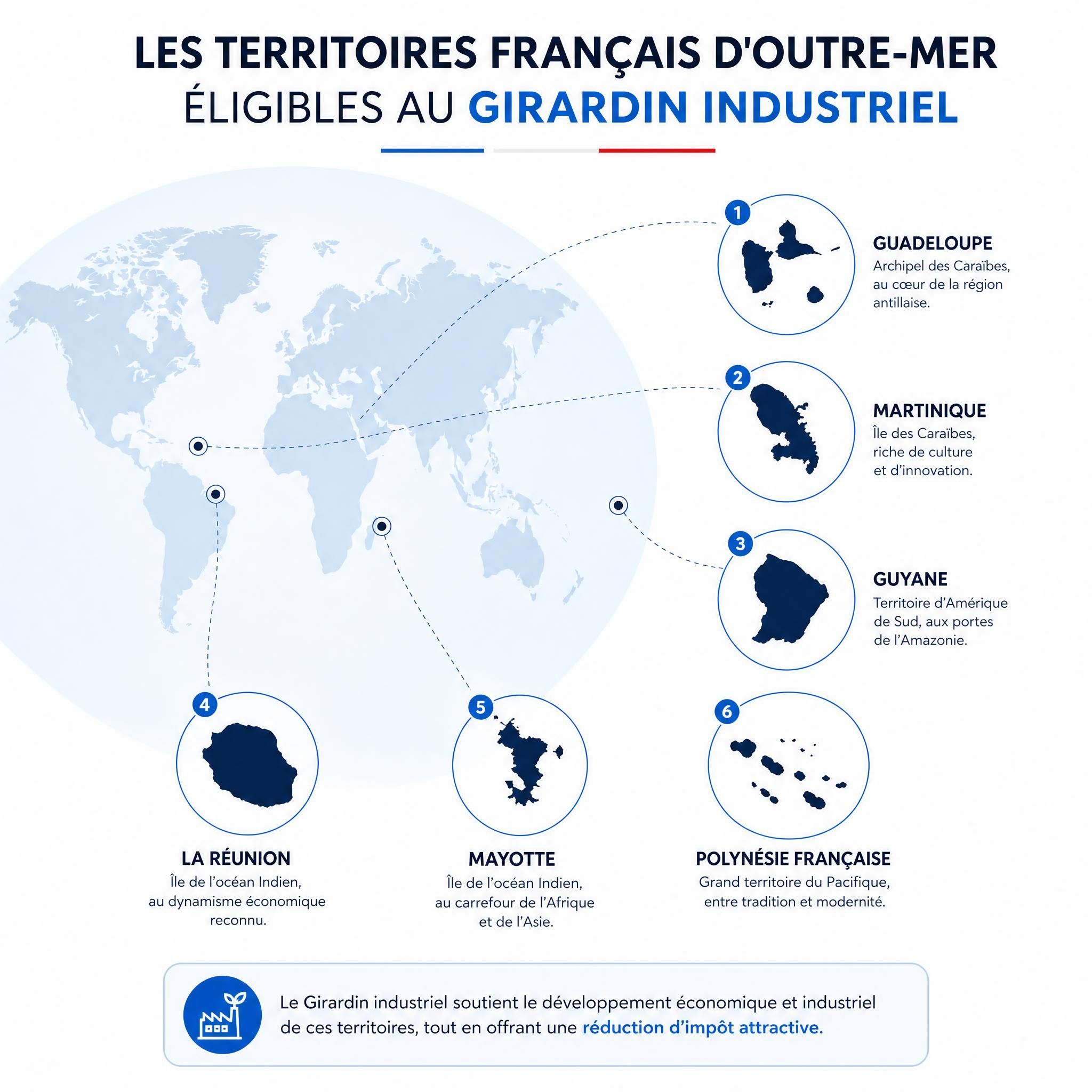 LES TERRITOIRES FRANÇAIS D'OUTRE-MER ÉLIGIBLES AU GIRARDIN INDUSTRIEL

1
GUADELOUPE
Archipel des Caraïbes, au cœur de la région antillaise.

2
MARTINIQUE
Île des Caraïbes, riche de culture et d'innovation.

3
GUYANE
Territoire d'Amérique de Sud, aux portes de l'Amazonie.

4
LA RÉUNION
Île de l'océan Indien, au dynamisme économique reconnu.

5
MAYOTTE
Île de l'océan Indien, au carrefour de l'Afrique et de l'Asie.

6
POLYNÉSIE FRANÇAISE
Grand territoire du Pacifique, entre tradition et modernité.

Le Girardin industriel soutient le développement économique et industriel de ces territoires, tout en offrant une réduction d'impôt attractive.